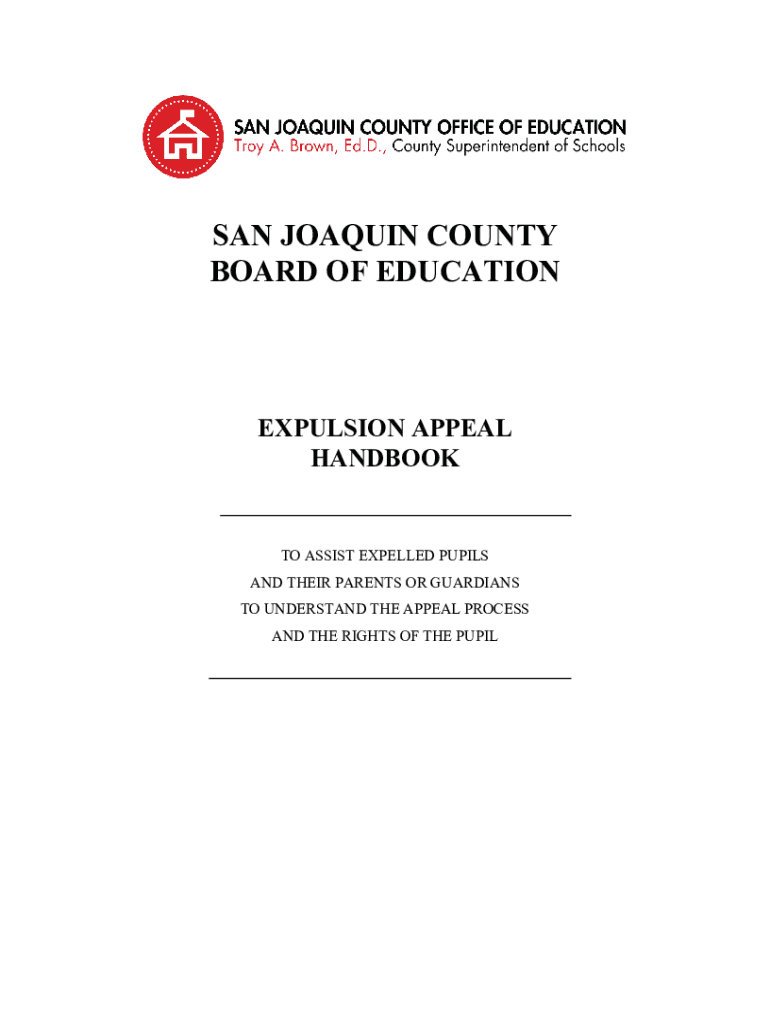 SAN JOAQUIN COUNTY OFFICE OF EDUCATION
Troy A. Brown, Ed.D., County Superintendent of Schools

SAN JOAQUIN COUNTY
BOARD OF EDUCATION

EXPULSION APPEAL
HANDBOOK

TO ASSIST EXPELLED PUPILS
AND THEIR PARENTS OR GUARDIANS
TO UNDERSTAND THE APPEAL PROCESS
AND THE RIGHTS OF THE PUPIL